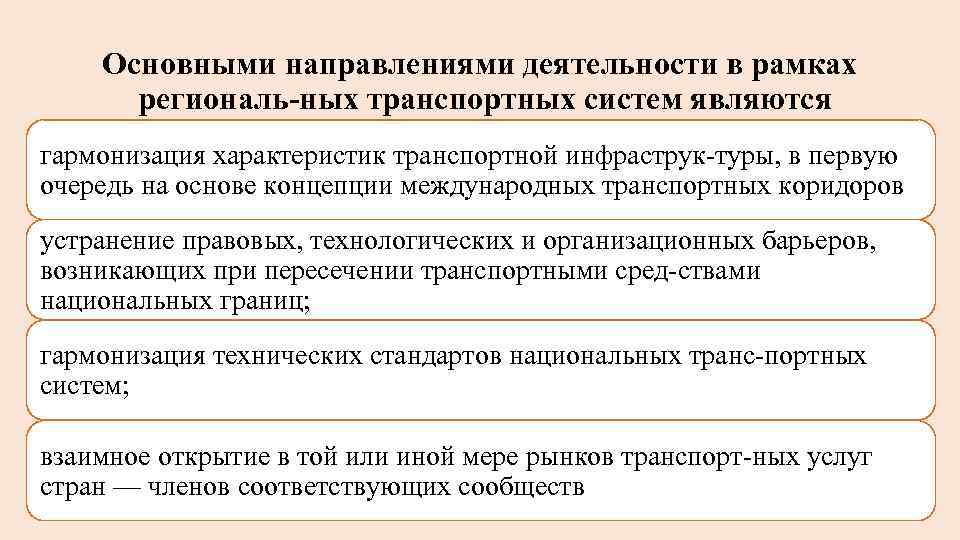 Основными направлениями деятельности в рамках региональ-ных транспортных систем являются

гармонизация характеристик транспортной инфраструк-туры, в первую очередь на основе концепции международных транспортных коридоров

устранение правовых, технологических и организационных барьеров, возникающих при пересечении транспортными сред-ствами национальных границ;

гармонизация технических стандартов национальных транс-портных систем;

взаимное открытие в той или иной мере рынков транспорт-ных услуг стран — членов соответствующих сообществ